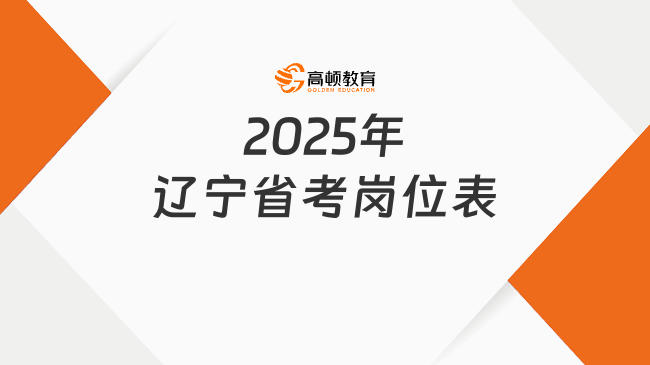 高顿教育
GOLDEN EDUCATION

2025年
辽宁省考岗位表